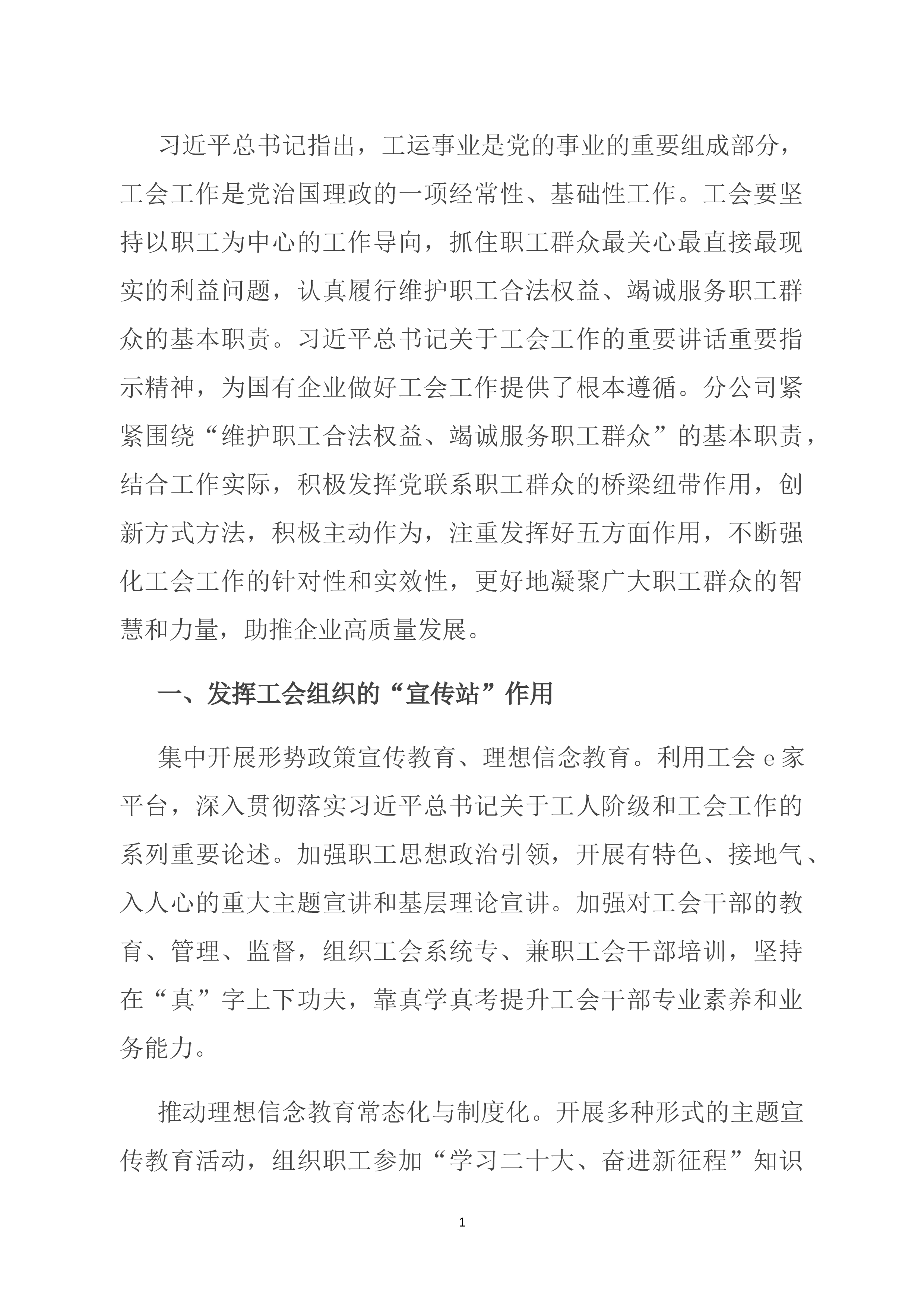 习近平总书记指出，工运事业是党的事业的重要组成部分，工会工作是党治国理政的一项经常性、基础性工作。工会要坚持以职工为中心的工作导向，抓住职工群众最关心最直接最现实的利益问题，认真履行维护职工合法权益、竭诚服务职工群众的基本职责。习近平总书记关于工会工作的重要讲话重要指示精神，为国有企业做好工会工作提供了根本遵循。分公司紧紧围绕“维护职工合法权益、竭诚服务职工群众”的基本职责，结合工作实际，积极发挥党联系职工群众的桥梁纽带作用，创新方式方法，积极主动作为，注重发挥好五方面作用，不断强化工会工作的针对性和实效性，更好地凝聚广大职工群众的智慧和力量，助推企业高质量发展。

一、发挥工会组织的“宣传站”作用

集中开展形势政策宣传教育、理想信念教育。利用工会 e 家平台，深入贯彻落实习近平总书记关于工人阶级和工会工作的系列重要论述。加强职工思想政治引领，开展有特色、接地气、入人心的重大主题宣讲和基层理论宣讲。加强对工会干部的教育、管理、监督，组织工会系统专、兼职工会干部培训，坚持在“真”字上下功夫，靠真学真考提升工会干部专业素养和业务能力。

推动理想信念教育常态化与制度化。开展多种形式的主题宣传教育活动，组织职工参加“学习二十大、奋进新征程”知识

1